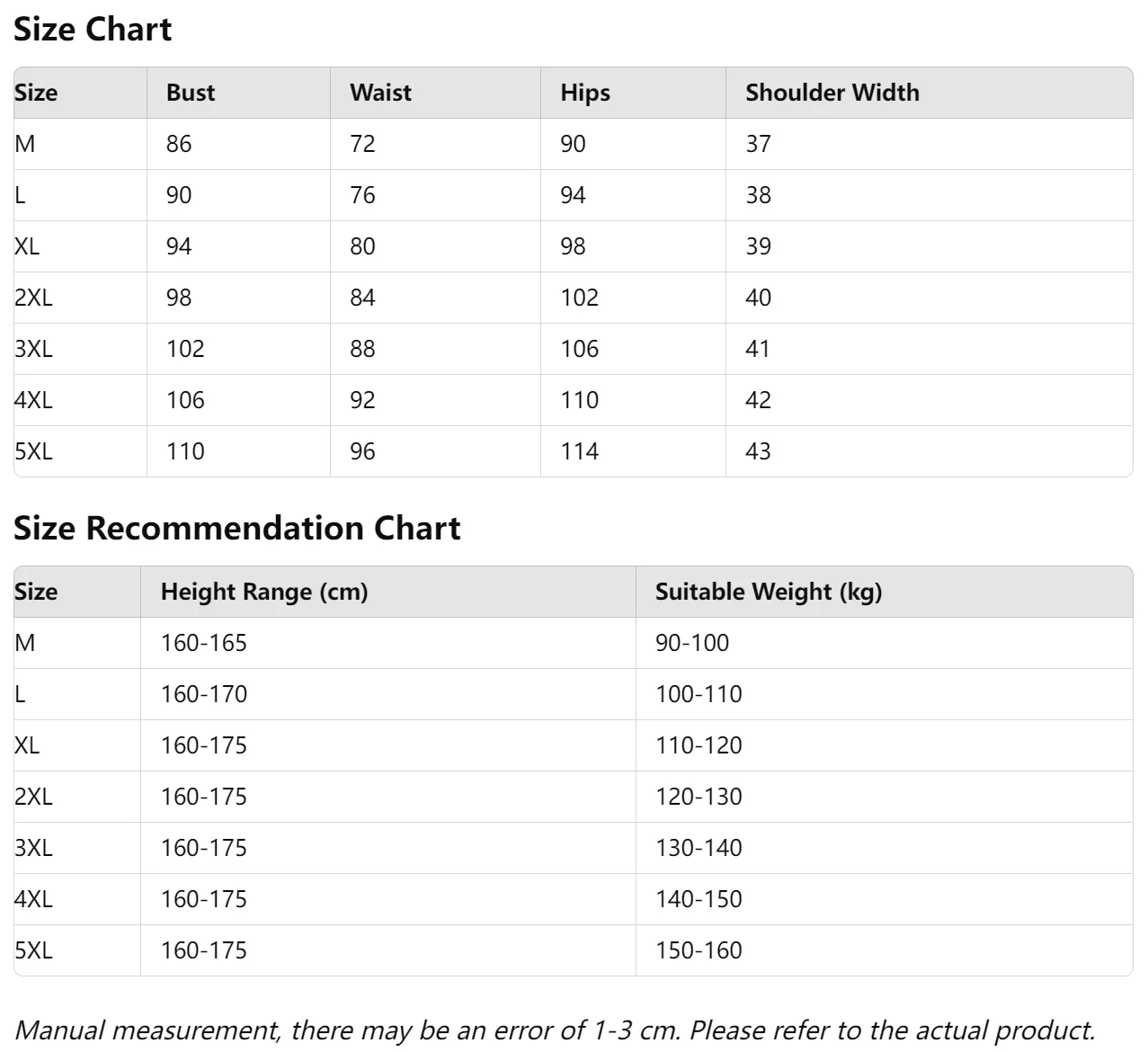 Size Chart

| Size | Bust | Waist | Hips | Shoulder Width |
|---|---|---|---|---|
| M | 86 | 72 | 90 | 37 |
| L | 90 | 76 | 94 | 38 |
| XL | 94 | 80 | 98 | 39 |
| 2XL | 98 | 84 | 102 | 40 |
| 3XL | 102 | 88 | 106 | 41 |
| 4XL | 106 | 92 | 110 | 42 |
| 5XL | 110 | 96 | 114 | 43 |

Size Recommendation Chart

| Size | Height Range (cm) | Suitable Weight (kg) |
|---|---|---|
| M | 160-165 | 90-100 |
| L | 160-170 | 100-110 |
| XL | 160-175 | 110-120 |
| 2XL | 160-175 | 120-130 |
| 3XL | 160-175 | 130-140 |
| 4XL | 160-175 | 140-150 |
| 5XL | 160-175 | 150-160 |

Manual measurement, there may be an error of 1-3 cm. Please refer to the actual product.